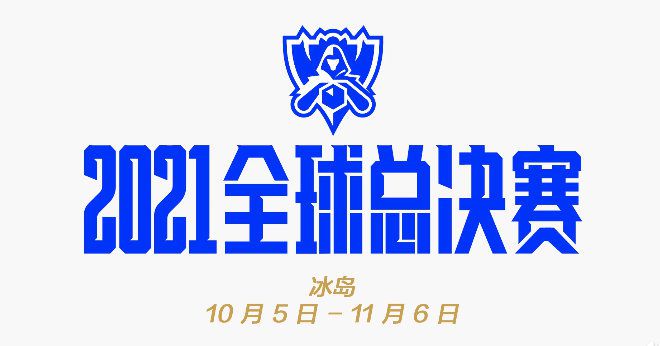 2021全球总决赛

冰岛
10月5日－11月6日